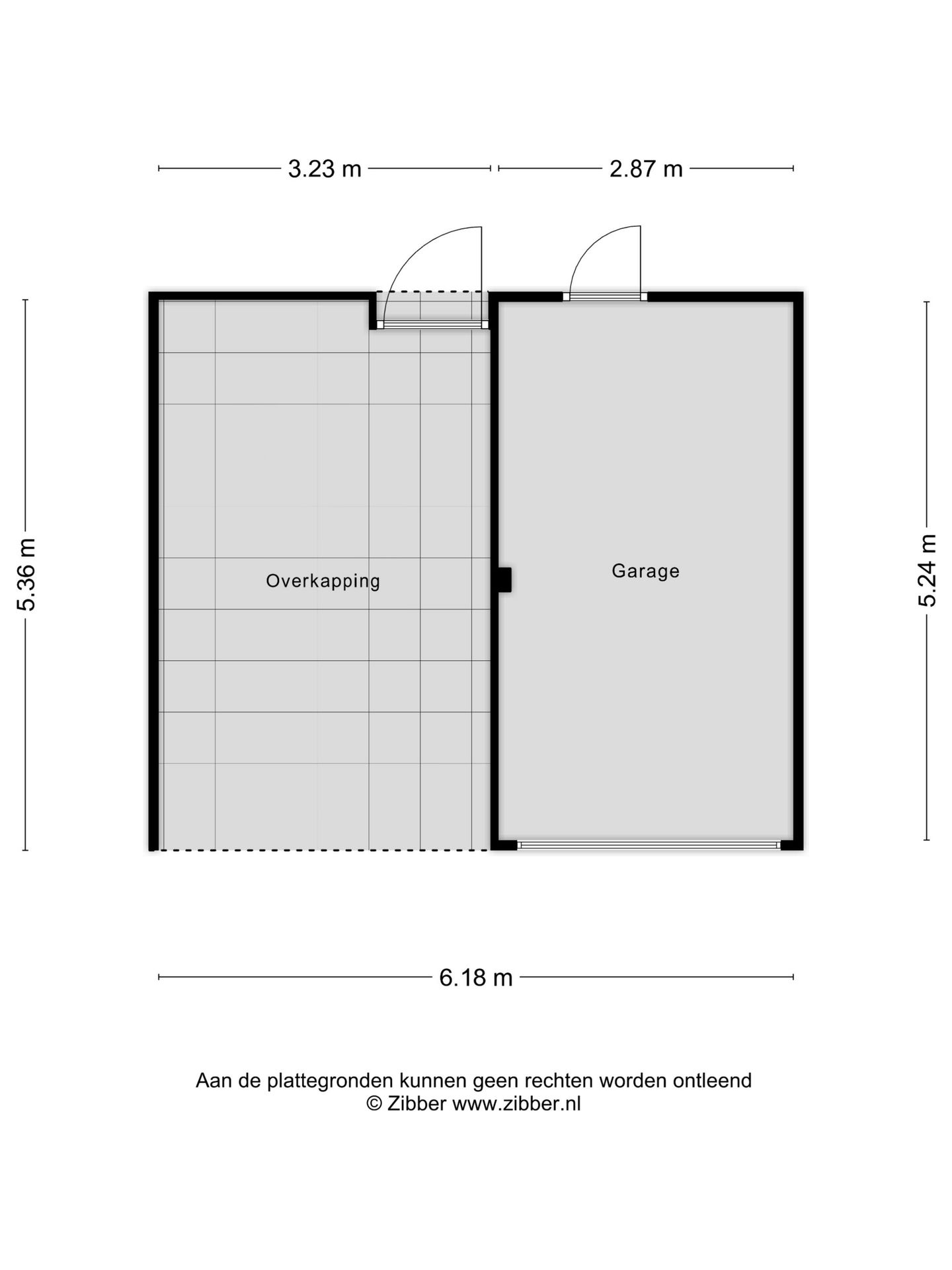 3.23 m
2.87 m

5.36 m

Overkapping

Garage

5.24 m

6.18 m

Aan de plattegronden kunnen geen rechten worden ontleend
© Zibber www.zibber.nl